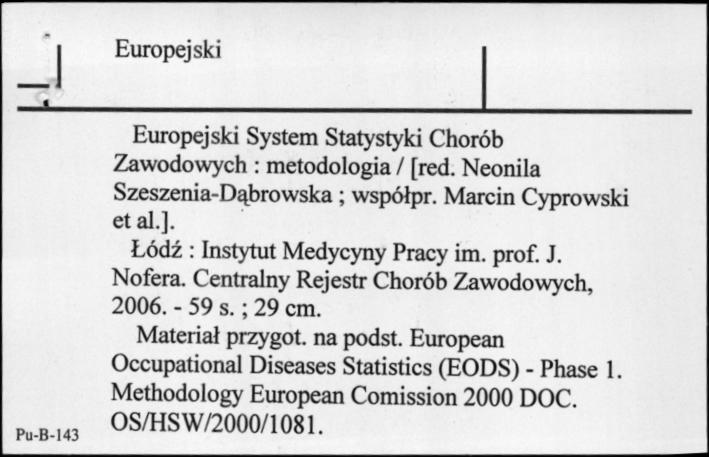 Europejski

Europejski System Statystyki Chorób Zawodowych : metodologia / [red. Neonila Szeszenia-Dąbrowska ; współpr. Marcin Cyprowski et al.].

Łódź : Instytut Medycyny Pracy im. prof. J. Nofera. Centralny Rejestr Chorób Zawodowych, 2006. - 59 s. ; 29 cm.

Materiał przygot. na podst. European Occupational Diseases Statistics (EODS) - Phase 1. Methodology European Comission 2000 DOC. OS/HSW/2000/1081.

Pu-B-143